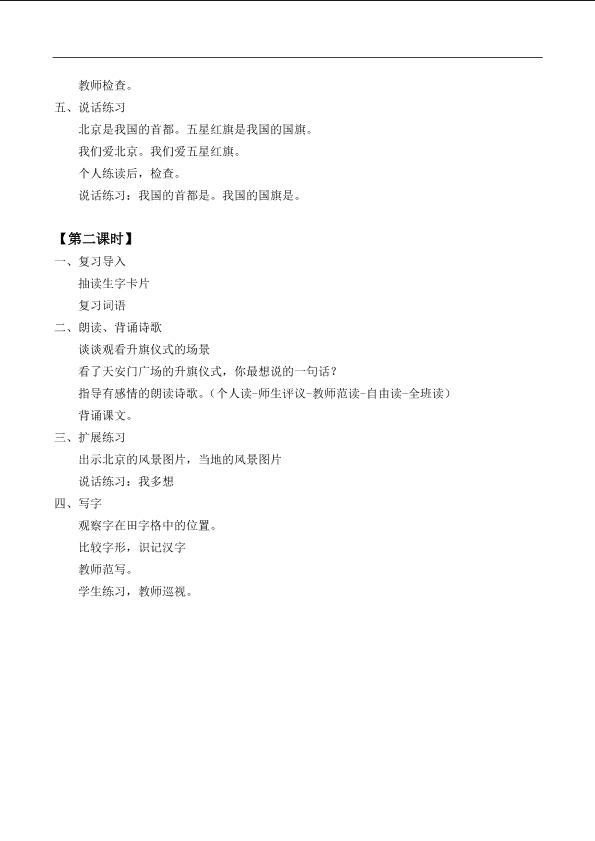 教师检查。

五、说话练习

北京是我国的首都。五星红旗是我国的国旗。

我们爱北京。我们爱五星红旗。

个人练读后，检查。

说话练习：我国的首都是。我国的国旗是。

【第二课时】

一、复习导入

抽读生字卡片

复习词语

二、朗读、背诵诗歌

谈谈观看升旗仪式的场景

看了天安门广场的升旗仪式，你最想说的一句话？

指导有感情的朗读诗歌。(个人读-师生评议-教师范读-自由读-全班读)

背诵课文。

三、扩展练习

出示北京的风景图片，当地的风景图片

说话练习：我多想

四、写字

观察字在田字格中的位置。

比较字形，识记汉字

教师范写。

学生练习，教师巡视。